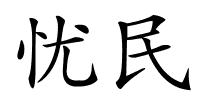 忧民